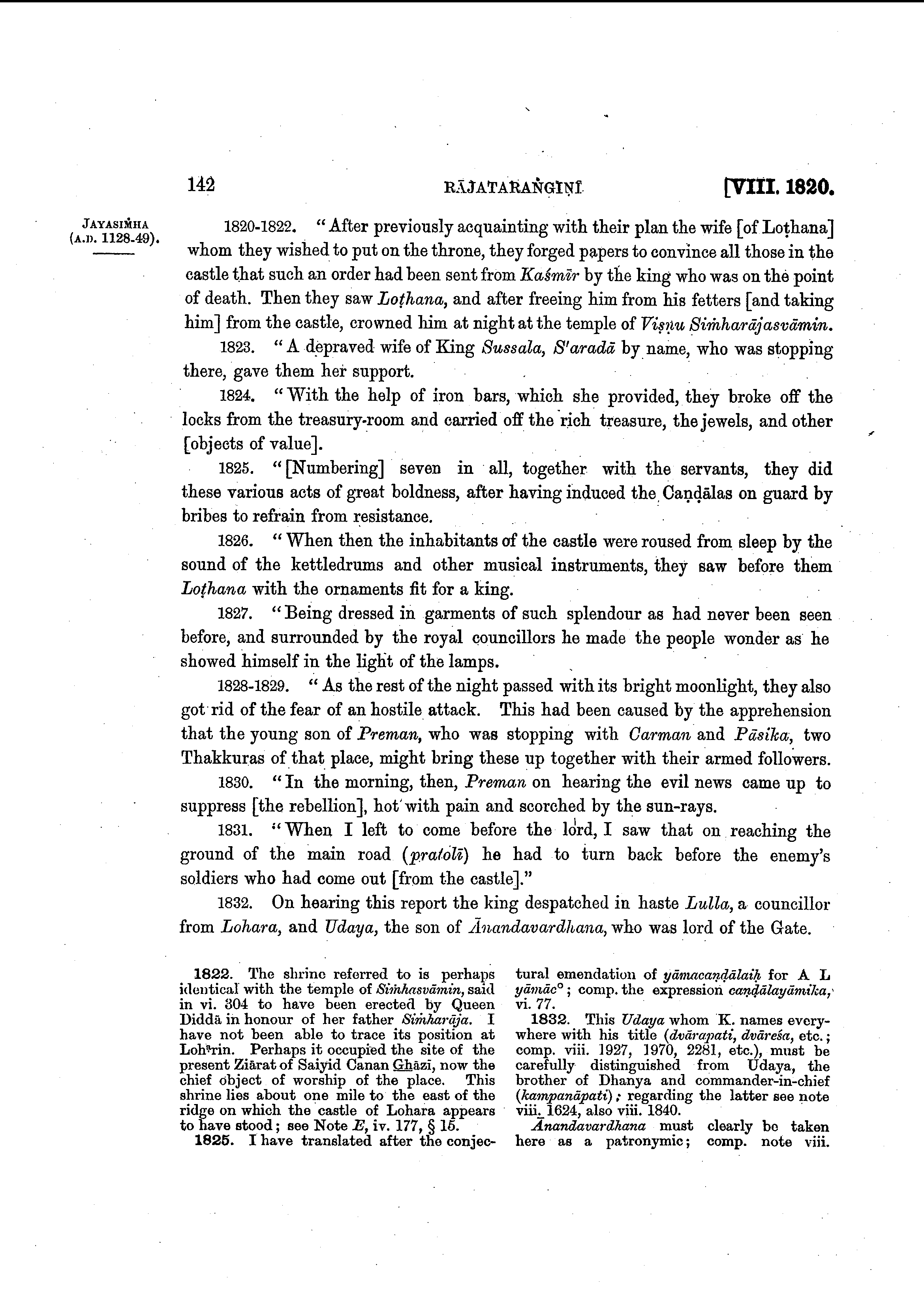 142 RĀJATARAṄGIṆĪ [VIII. 1820.

JAYASIṀHA (A.D. 1128-49).

1820-1822. "After previously acquainting with their plan the wife [of Loṭhana] whom they wished to put on the throne, they forged papers to convince all those in the castle that such an order had been sent from Kaśmīr by the king who was on the point of death. Then they saw Loṭhana, and after freeing him from his fetters [and taking him] from the castle, crowned him at night at the temple of Viṣṇu Siṁharājasvāmin.

1823. "A depraved wife of King Sussala, S'aradā by name, who was stopping there, gave them her support.

1824. "With the help of iron bars, which she provided, they broke off the locks from the treasury-room and carried off the rich treasure, the jewels, and other [objects of value].

1825. "[Numbering] seven in all, together with the servants, they did these various acts of great boldness, after having induced the Caṇḍālas on guard by bribes to refrain from resistance.

1826. "When then the inhabitants of the castle were roused from sleep by the sound of the kettledrums and other musical instruments, they saw before them Loṭhana with the ornaments fit for a king.

1827. "Being dressed in garments of such splendour as had never been seen before, and surrounded by the royal councillors he made the people wonder as he showed himself in the light of the lamps.

1828-1829. "As the rest of the night passed with its bright moonlight, they also got rid of the fear of an hostile attack. This had been caused by the apprehension that the young son of Preman, who was stopping with Carman and Pāsika, two Thakkuras of that place, might bring these up together with their armed followers.

1830. "In the morning, then, Preman on hearing the evil news came up to suppress [the rebellion], hot with pain and scorched by the sun-rays.

1831. "When I left to come before the lord, I saw that on reaching the ground of the main road (pratolī) he had to turn back before the enemy's soldiers who had come out [from the castle]."

1832. On hearing this report the king despatched in haste Lulla, a councillor from Lohara, and Udaya, the son of Ānandavardhana, who was lord of the Gate.

1822. The shrine referred to is perhaps identical with the temple of Siṁhasvāmin, said in vi. 304 to have been erected by Queen Diddā in honour of her father Siṁharāja. I have not been able to trace its position at Lohᵃrin. Perhaps it occupied the site of the present Ziārat of Saiyid Canan Ghāzī, now the chief object of worship of the place. This shrine lies about one mile to the east of the ridge on which the castle of Lohara appears to have stood; see Note E, iv. 177, § 15.

1825. I have translated after the conjectural emendation of yāmacaṇḍālaiḥ for A L yāmāc°; comp. the expression caṇḍālayāmika, vi. 77.

1832. This Udaya whom K. names everywhere with his title (dvārapati, dvāreśa, etc.; comp. viii. 1927, 1970, 2281, etc.), must be carefully distinguished from Udaya, the brother of Dhanya and commander-in-chief (kampanāpati); regarding the latter see note viii. 1624, also viii. 1840.

Ānandavardhana must clearly be taken here as a patronymic; comp. note viii.